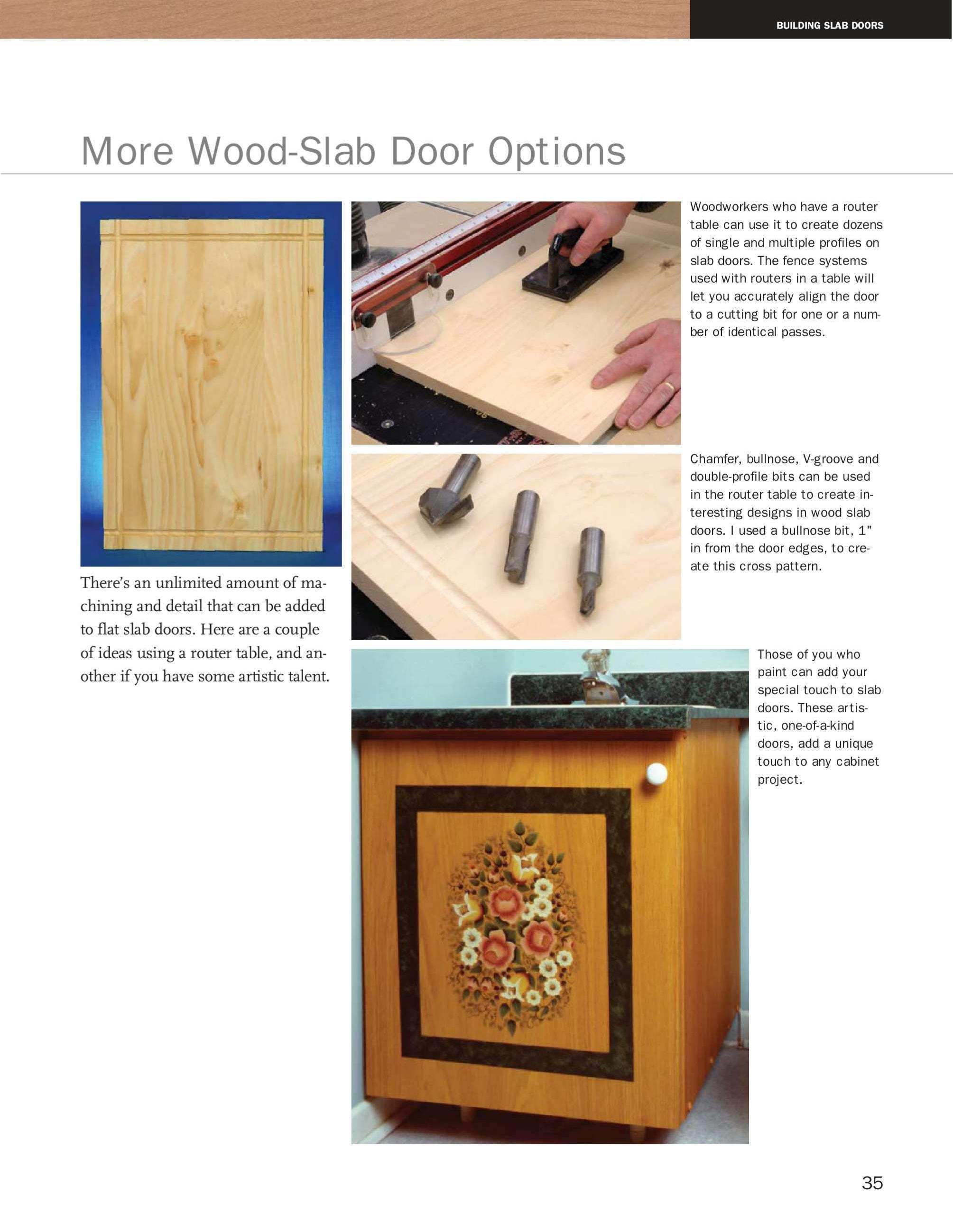 BUILDING SLAB DOORS

More Wood-Slab Door Options

There's an unlimited amount of machining and detail that can be added to flat slab doors. Here are a couple of ideas using a router table, and another if you have some artistic talent.

Woodworkers who have a router table can use it to create dozens of single and multiple profiles on slab doors. The fence systems used with routers in a table will let you accurately align the door to a cutting bit for one or a number of identical passes.

Chamfer, bullnose, V-groove and double-profile bits can be used in the router table to create interesting designs in wood slab doors. I used a bullnose bit, 1" in from the door edges, to create this cross pattern.

Those of you who paint can add your special touch to slab doors. These artistic, one-of-a-kind doors, add a unique touch to any cabinet project.

35